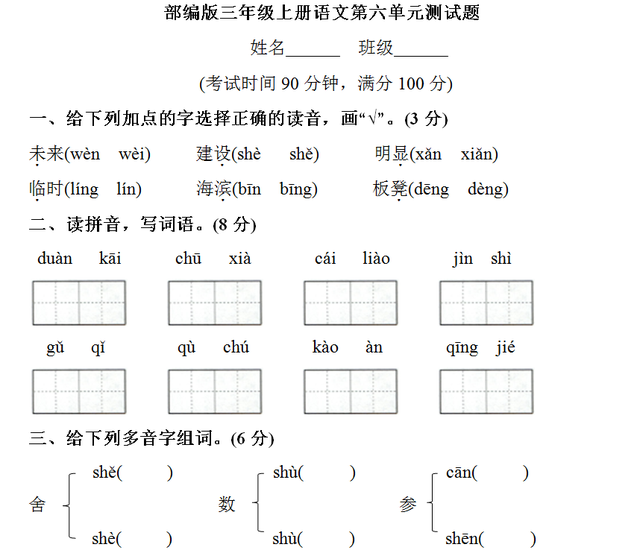 部编版三年级上册语文第六单元测试题

姓名______ 班级______

(考试时间 90 分钟，满分 100 分)

一、给下列加点的字选择正确的读音，画“√”。(3 分)

未来(wèn wèi) 建设(shè shě) 明显(xǎn xiǎn)

临时(líng lín) 海滨(bīn bīng) 板凳(dēng dèng)

二、读拼音，写词语。(8 分)

duàn kāi chū xià cái liào jìn shì

gǔ qǐ qù chú kào àn qīng jié

三、给下列多音字组词。(6 分)

舍 shě( ) shè( )

数 shù( ) shù( )

参 cān( ) shēn( )